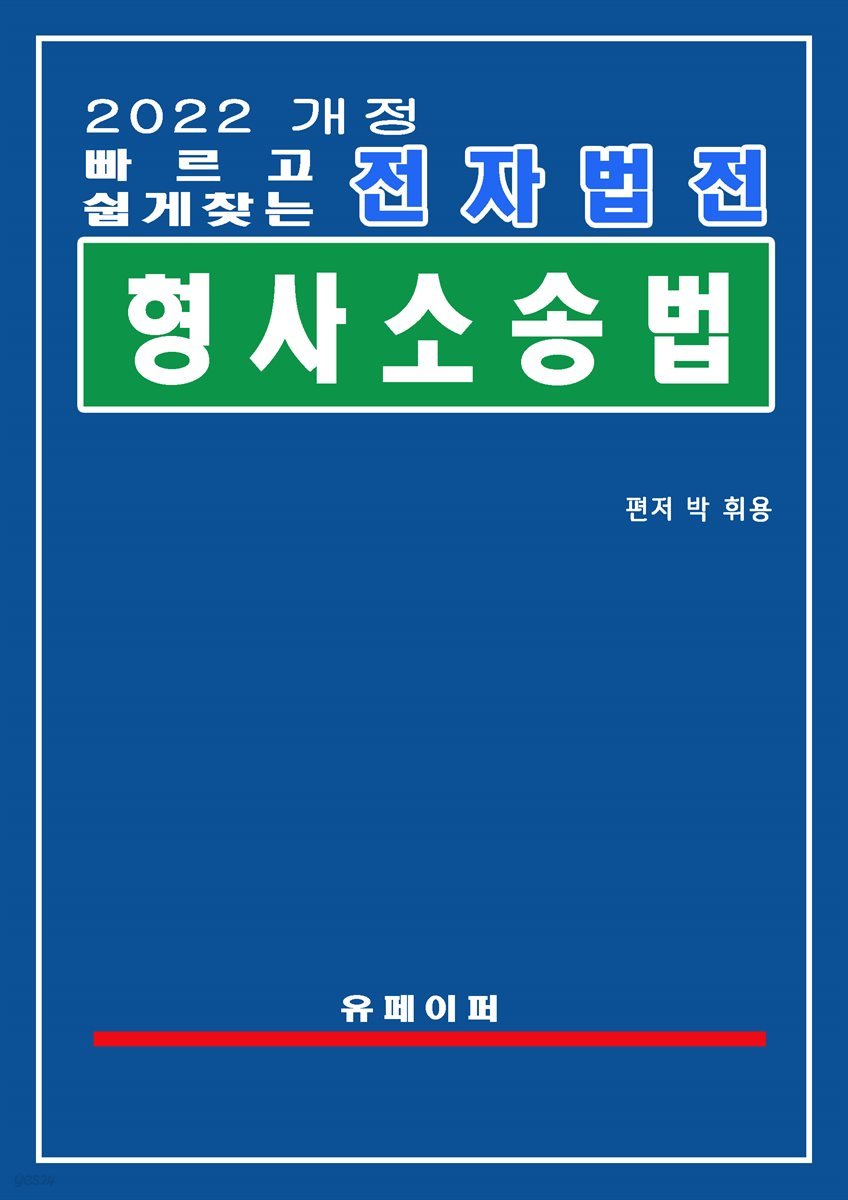 2022 개정
빠르고
쉽게찾는 전자법전

형사소송법

편저 박 휘용

유페이퍼

yes24